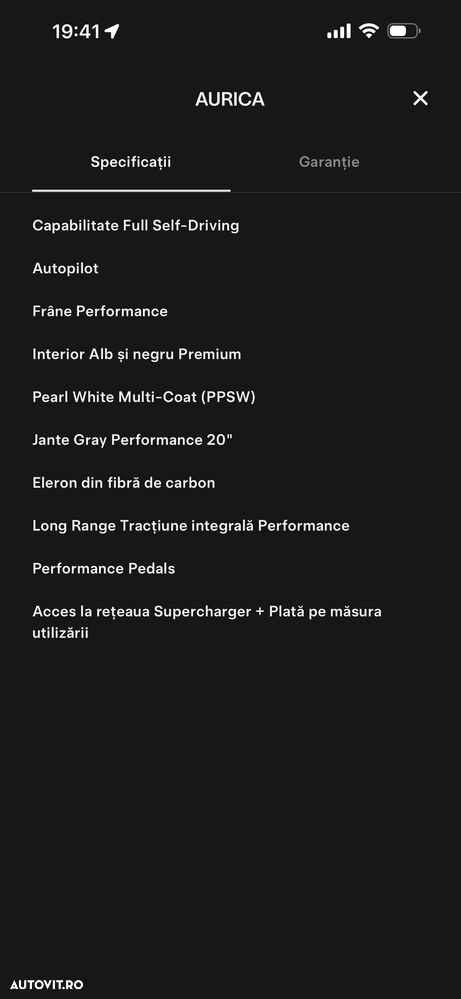 19:41

AURICA

Specificații

Garanție

Capabilitate Full Self-Driving

Autopilot

Frâne Performance

Interior Alb și negru Premium

Pearl White Multi-Coat (PPSW)

Jante Gray Performance 20"

Eleron din fibră de carbon

Long Range Tracțiune integrală Performance

Performance Pedals

Acces la rețeaua Supercharger + Plată pe măsura utilizării

AUTOVIT.RO